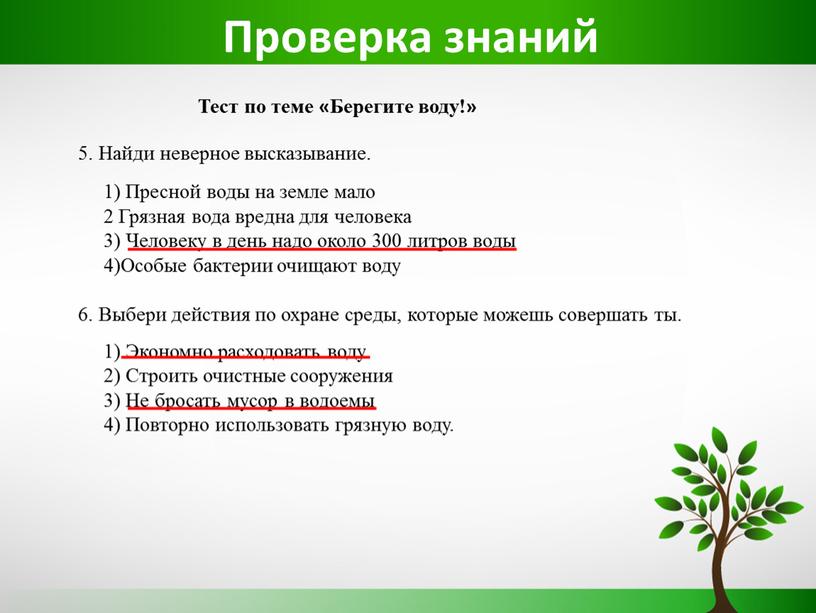 Проверка знаний

Тест по теме «Берегите воду!»

5. Найди неверное высказывание.

1) Пресной воды на земле мало
2 Грязная вода вредна для человека
3) Человеку в день надо около 300 литров воды
4)Особые бактерии очищают воду

6. Выбери действия по охране среды, которые можешь совершать ты.

1) Экономно расходовать воду
2) Строить очистные сооружения
3) Не бросать мусор в водоемы
4) Повторно использовать грязную воду.